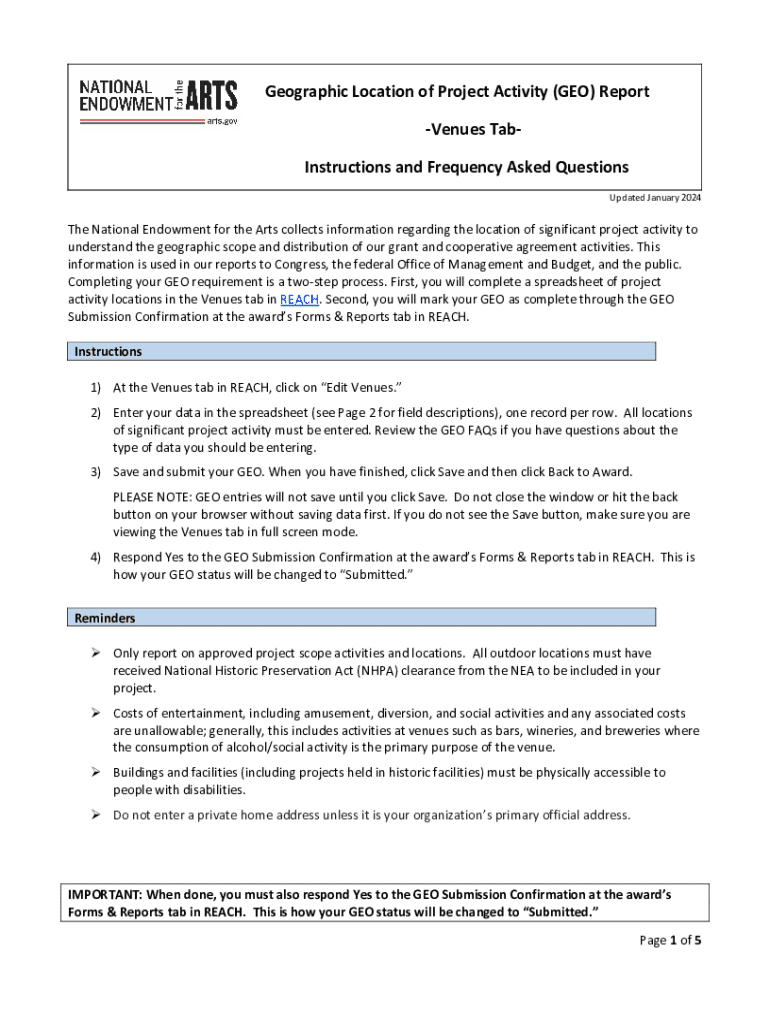 NATIONAL ENDOWMENT for the ARTS
arts.gov

Geographic Location of Project Activity (GEO) Report

-Venues Tab-

Instructions and Frequency Asked Questions

Updated January 2024

The National Endowment for the Arts collects information regarding the location of significant project activity to understand the geographic scope and distribution of our grant and cooperative agreement activities. This information is used in our reports to Congress, the federal Office of Management and Budget, and the public. Completing your GEO requirement is a two-step process. First, you will complete a spreadsheet of project activity locations in the Venues tab in REACH. Second, you will mark your GEO as complete through the GEO Submission Confirmation at the award's Forms & Reports tab in REACH.

Instructions

1) At the Venues tab in REACH, click on "Edit Venues."

2) Enter your data in the spreadsheet (see Page 2 for field descriptions), one record per row. All locations of significant project activity must be entered. Review the GEO FAQs if you have questions about the type of data you should be entering.

3) Save and submit your GEO. When you have finished, click Save and then click Back to Award.

PLEASE NOTE: GEO entries will not save until you click Save. Do not close the window or hit the back button on your browser without saving data first. If you do not see the Save button, make sure you are viewing the Venues tab in full screen mode.

4) Respond Yes to the GEO Submission Confirmation at the award's Forms & Reports tab in REACH. This is how your GEO status will be changed to "Submitted."

Reminders

➢ Only report on approved project scope activities and locations. All outdoor locations must have received National Historic Preservation Act (NHPA) clearance from the NEA to be included in your project.

➢ Costs of entertainment, including amusement, diversion, and social activities and any associated costs are unallowable; generally, this includes activities at venues such as bars, wineries, and breweries where the consumption of alcohol/social activity is the primary purpose of the venue.

➢ Buildings and facilities (including projects held in historic facilities) must be physically accessible to people with disabilities.

➢ Do not enter a private home address unless it is your organization's primary official address.

IMPORTANT: When done, you must also respond Yes to the GEO Submission Confirmation at the award's Forms & Reports tab in REACH. This is how your GEO status will be changed to "Submitted."

Page 1 of 5